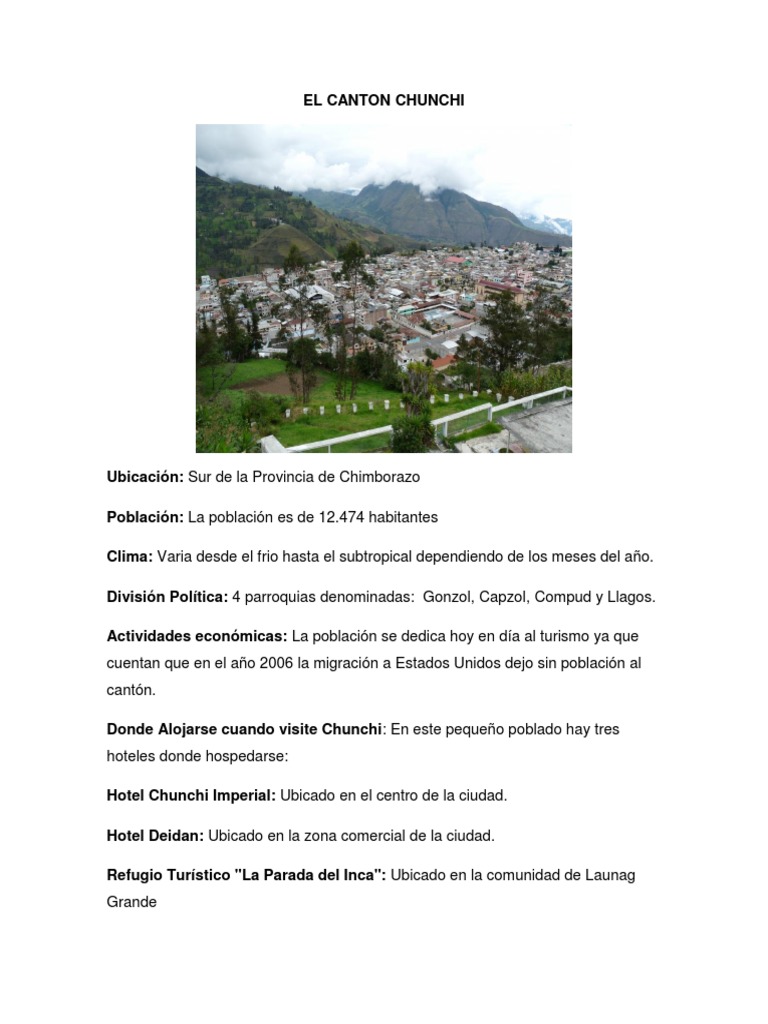 EL CANTON CHUNCHI

Ubicación: Sur de la Provincia de Chimborazo

Población: La población es de 12.474 habitantes

Clima: Varia desde el frio hasta el subtropical dependiendo de los meses del año.

División Política: 4 parroquias denominadas: Gonzol, Capzol, Compud y Llagos.

Actividades económicas: La población se dedica hoy en día al turismo ya que cuentan que en el año 2006 la migración a Estados Unidos dejo sin población al cantón.

Donde Alojarse cuando visite Chunchi: En este pequeño poblado hay tres hoteles donde hospedarse:

Hotel Chunchi Imperial: Ubicado en el centro de la ciudad.

Hotel Deidan: Ubicado en la zona comercial de la ciudad.

Refugio Turístico "La Parada del Inca": Ubicado en la comunidad de Launag Grande